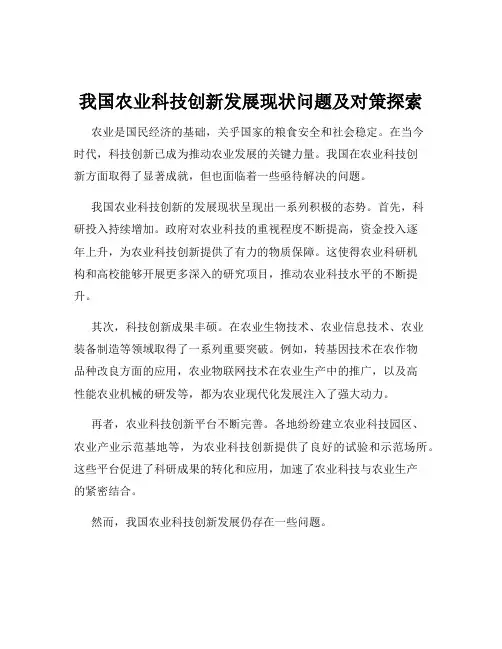 我国农业科技创新发展现状问题及对策探索

农业是国民经济的基础，关乎国家的粮食安全和社会稳定。在当今时代，科技创新已成为推动农业发展的关键力量。我国在农业科技创新方面取得了显著成就，但也面临着一些亟待解决的问题。

我国农业科技创新的发展现状呈现出一系列积极的态势。首先，科研投入持续增加。政府对农业科技的重视程度不断提高，资金投入逐年上升，为农业科技创新提供了有力的物质保障。这使得农业科研机构和高校能够开展更多深入的研究项目，推动农业科技水平的不断提升。

其次，科技创新成果丰硕。在农业生物技术、农业信息技术、农业装备制造等领域取得了一系列重要突破。例如，转基因技术在农作物品种改良方面的应用，农业物联网技术在农业生产中的推广，以及高性能农业机械的研发等，都为农业现代化发展注入了强大动力。

再者，农业科技创新平台不断完善。各地纷纷建立农业科技园区、农业产业示范基地等，为农业科技创新提供了良好的试验和示范场所。这些平台促进了科研成果的转化和应用，加速了农业科技与农业生产的紧密结合。

然而，我国农业科技创新发展仍存在一些问题。